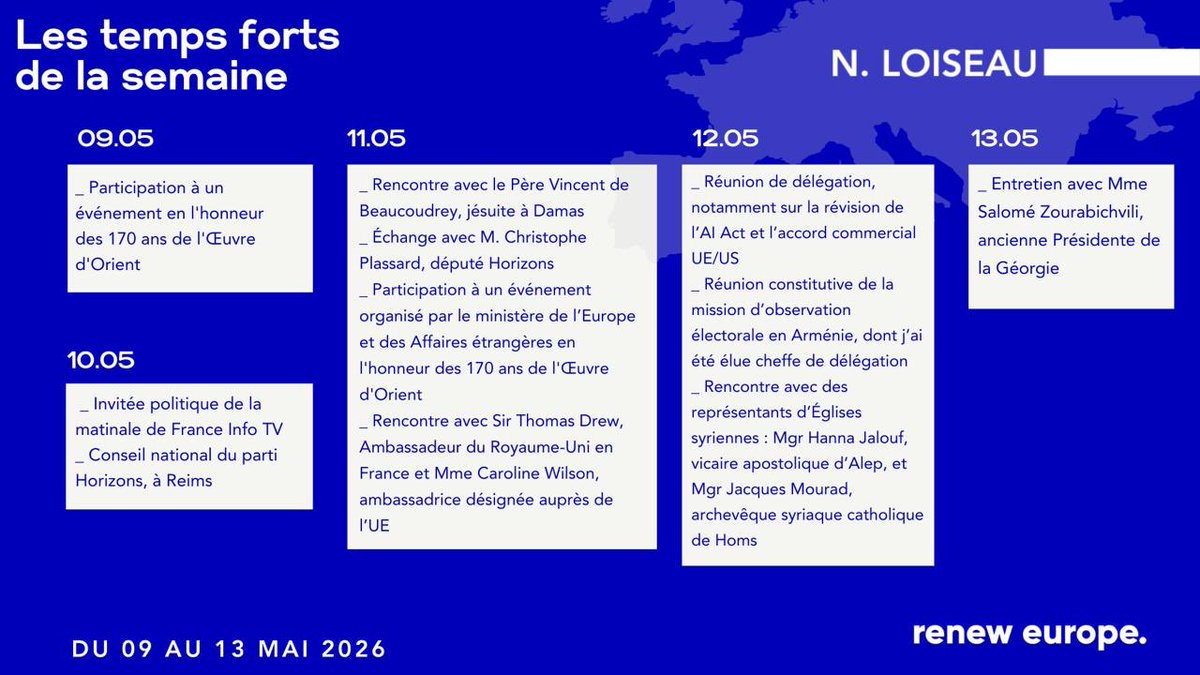 Les temps forts de la semaine

N. LOISEAU

09.05

_ Participation à un événement en l'honneur des 170 ans de l'Œuvre d'Orient

10.05

_ Invitée politique de la matinale de France Info TV
_ Conseil national du parti Horizons, à Reims

11.05

_ Rencontre avec le Père Vincent de Beaucoudrey, jésuite à Damas
_ Échange avec M. Christophe Plassard, député Horizons
_ Participation à un événement organisé par le ministère de l'Europe et des Affaires étrangères en l'honneur des 170 ans de l'Œuvre d'Orient
_ Rencontre avec Sir Thomas Drew, Ambassadeur du Royaume-Uni en France et Mme Caroline Wilson, ambassadrice désignée auprès de l'UE

12.05

_ Réunion de délégation, notamment sur la révision de l'AI Act et l'accord commercial UE/US
_ Réunion constitutive de la mission d'observation électorale en Arménie, dont j'ai été élue cheffe de délégation
_ Rencontre avec des représentants d'Églises syriennes : Mgr Hanna Jalouf, vicaire apostolique d'Alep, et Mgr Jacques Mourad, archevêque syriaque catholique de Homs

13.05

_ Entretien avec Mme Salomé Zourabichvili, ancienne Présidente de la Géorgie

DU 09 AU 13 MAI 2026

renew europe.